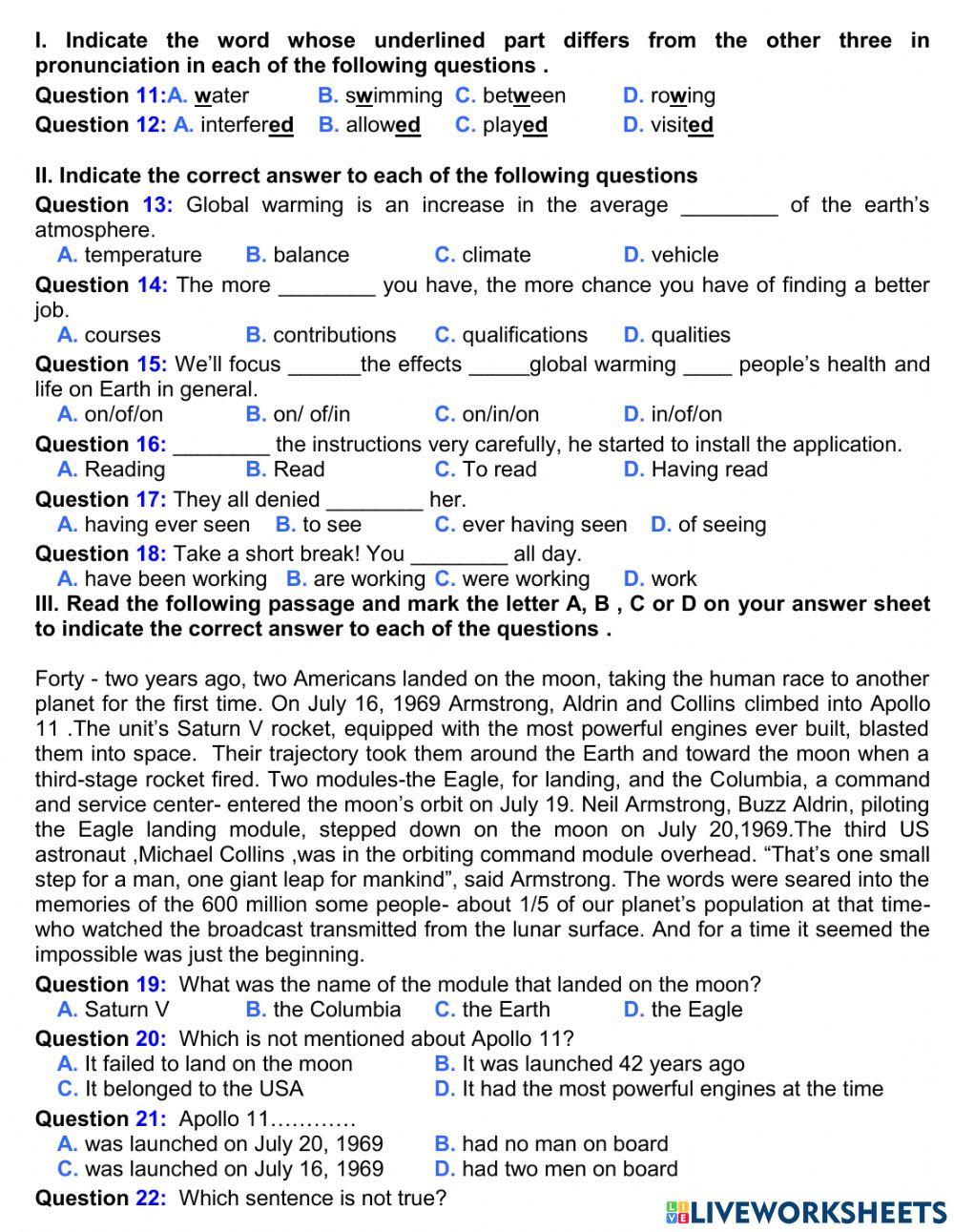 I. Indicate the word whose underlined part differs from the other three in pronunciation in each of the following questions .

Question 11:A. water B. swimming C. between D. rowing

Question 12: A. interfered B. allowed C. played D. visited

II. Indicate the correct answer to each of the following questions

Question 13: Global warming is an increase in the average ________ of the earth's atmosphere.

A. temperature B. balance C. climate D. vehicle

Question 14: The more ________ you have, the more chance you have of finding a better job.

A. courses B. contributions C. qualifications D. qualities

Question 15: We'll focus ______the effects _____global warming ____ people's health and life on Earth in general.

A. on/of/on B. on/ of/in C. on/in/on D. in/of/on

Question 16: ________ the instructions very carefully, he started to install the application.

A. Reading B. Read C. To read D. Having read

Question 17: They all denied ________ her.

A. having ever seen B. to see C. ever having seen D. of seeing

Question 18: Take a short break! You ________ all day.

A. have been working B. are working C. were working D. work

III. Read the following passage and mark the letter A, B , C or D on your answer sheet to indicate the correct answer to each of the questions .

Forty - two years ago, two Americans landed on the moon, taking the human race to another planet for the first time. On July 16, 1969 Armstrong, Aldrin and Collins climbed into Apollo 11 .The unit's Saturn V rocket, equipped with the most powerful engines ever built, blasted them into space. Their trajectory took them around the Earth and toward the moon when a third-stage rocket fired. Two modules-the Eagle, for landing, and the Columbia, a command and service center- entered the moon's orbit on July 19. Neil Armstrong, Buzz Aldrin, piloting the Eagle landing module, stepped down on the moon on July 20,1969.The third US astronaut ,Michael Collins ,was in the orbiting command module overhead. "That's one small step for a man, one giant leap for mankind", said Armstrong. The words were seared into the memories of the 600 million some people- about 1/5 of our planet's population at that time- who watched the broadcast transmitted from the lunar surface. And for a time it seemed the impossible was just the beginning.

Question 19: What was the name of the module that landed on the moon?

A. Saturn V B. the Columbia C. the Earth D. the Eagle

Question 20: Which is not mentioned about Apollo 11?

A. It failed to land on the moon B. It was launched 42 years ago

C. It belonged to the USA D. It had the most powerful engines at the time

Question 21: Apollo 11…………

A. was launched on July 20, 1969 B. had no man on board

C. was launched on July 16, 1969 D. had two men on board

Question 22: Which sentence is not true?

LIVEWORKSHEETS